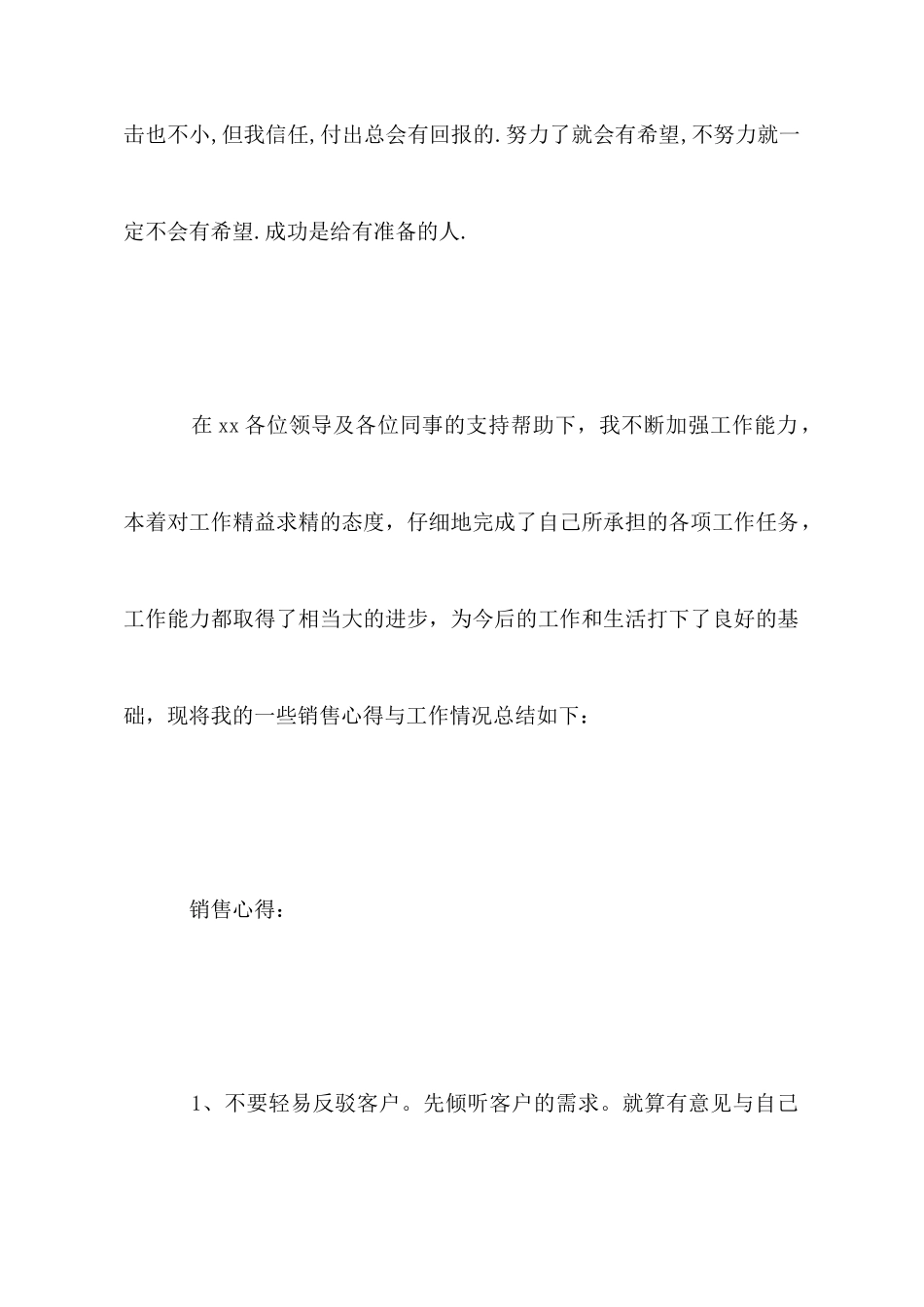 击也不小,但我信任,付出总会有回报的.努力了就会有希望,不努力就一定不会有希望.成功是给有准备的人.

在xx各位领导及各位同事的支持帮助下，我不断加强工作能力，本着对工作精益求精的态度，仔细地完成了自己所承担的各项工作任务，工作能力都取得了相当大的进步，为今后的工作和生活打下了良好的基础，现将我的一些销售心得与工作情况总结如下：

销售心得：

1、不要轻易反驳客户。先倾听客户的需求。就算有意见与自己